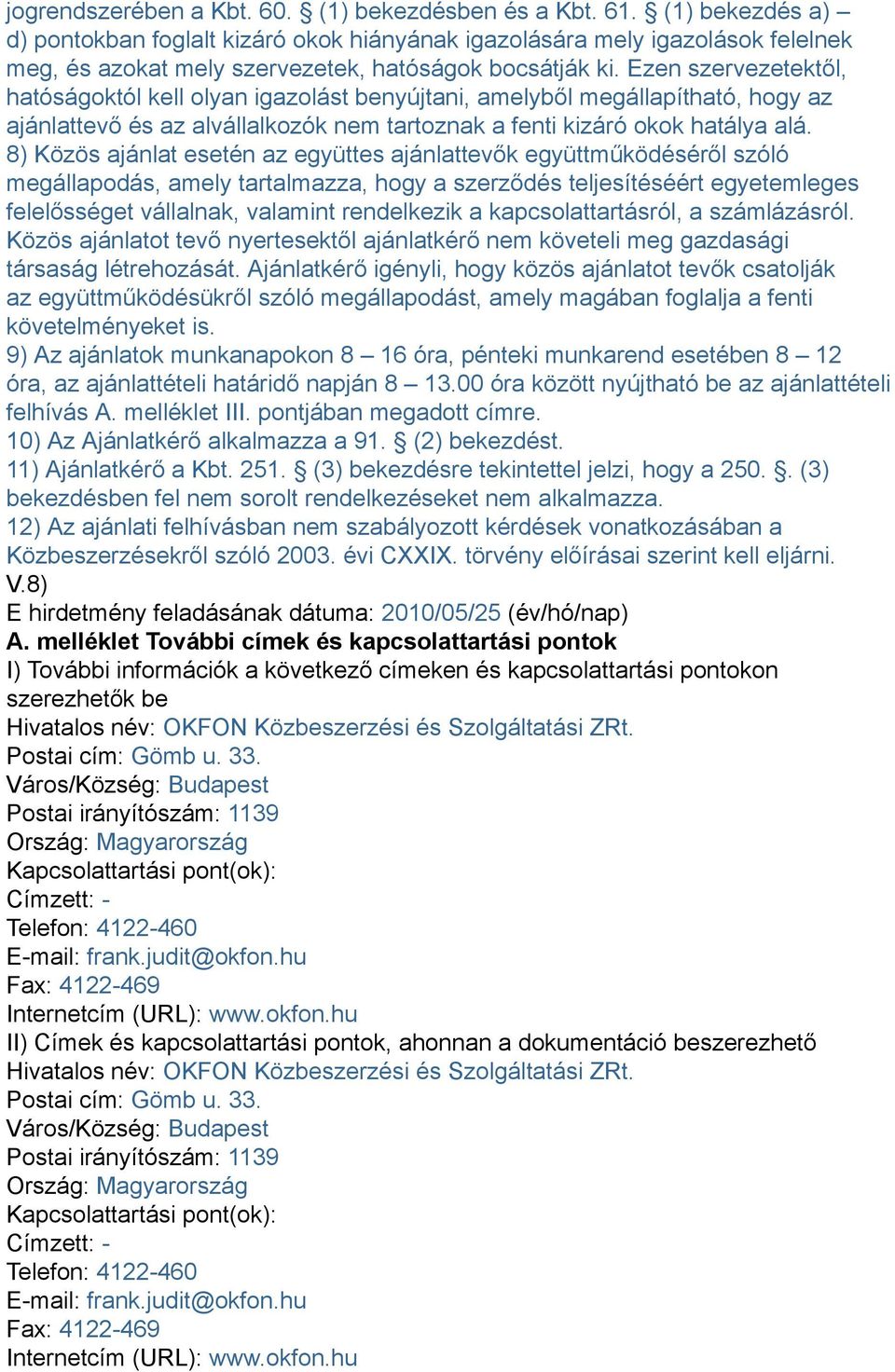 jogrendszerében a Kbt. 60. § (1) bekezdésben és a Kbt. 61. § (1) bekezdés a) – d) pontokban foglalt kizáró okok hiányának igazolására mely igazolások felelnek meg, és azokat mely szervezetek, hatóságok bocsátják ki. Ezen szervezetektől, hatóságoktól kell olyan igazolást benyújtani, amelyből megállapítható, hogy az ajánlattevő és az alvállalkozók nem tartoznak a fenti kizáró okok hatálya alá.
8) Közös ajánlat esetén az együttes ajánlattevők együttműködéséről szóló megállapodás, amely tartalmazza, hogy a szerződés teljesítéséért egyetemleges felelősséget vállalnak, valamint rendelkezik a kapcsolattartásról, a számlázásról. Közös ajánlatot tevő nyertesektől ajánlatkérő nem követeli meg gazdasági társaság létrehozását. Ajánlatkérő igényli, hogy közös ajánlatot tevők csatolják az együttműködésükről szóló megállapodást, amely magában foglalja a fenti követelményeket is.
9) Az ajánlatok munkanapokon 8 – 16 óra, pénteki munkarend esetében 8 – 12 óra, az ajánlattételi határidő napján 8 – 13.00 óra között nyújtható be az ajánlattételi felhívás A. melléklet III. pontjában megadott címre.
10) Az Ajánlatkérő alkalmazza a 91. § (2) bekezdést.
11) Ajánlatkérő a Kbt. 251. § (3) bekezdésre tekintettel jelzi, hogy a 250. §. (3) bekezdésben fel nem sorolt rendelkezéseket nem alkalmazza.
12) Az ajánlati felhívásban nem szabályozott kérdések vonatkozásában a Közbeszerzésekről szóló 2003. évi CXXIX. törvény előírásai szerint kell eljárni.
V.8)
E hirdetmény feladásának dátuma: 2010/05/25 (év/hó/nap)
A. melléklet További címek és kapcsolattartási pontok
I) További információk a következő címeken és kapcsolattartási pontokon szerezhetők be
Hivatalos név: OKFON Közbeszerzési és Szolgáltatási ZRt.
Postai cím: Gömb u. 33.
Város/Község: Budapest
Postai irányítószám: 1139
Ország: Magyarország
Kapcsolattartási pont(ok):
Címzett: -
Telefon: 4122-460
E-mail: frank.judit@okfon.hu
Fax: 4122-469
Internetcím (URL): www.okfon.hu
II) Címek és kapcsolattartási pontok, ahonnan a dokumentáció beszerezhető
Hivatalos név: OKFON Közbeszerzési és Szolgáltatási ZRt.
Postai cím: Gömb u. 33.
Város/Község: Budapest
Postai irányítószám: 1139
Ország: Magyarország
Kapcsolattartási pont(ok):
Címzett: -
Telefon: 4122-460
E-mail: frank.judit@okfon.hu
Fax: 4122-469
Internetcím (URL): www.okfon.hu